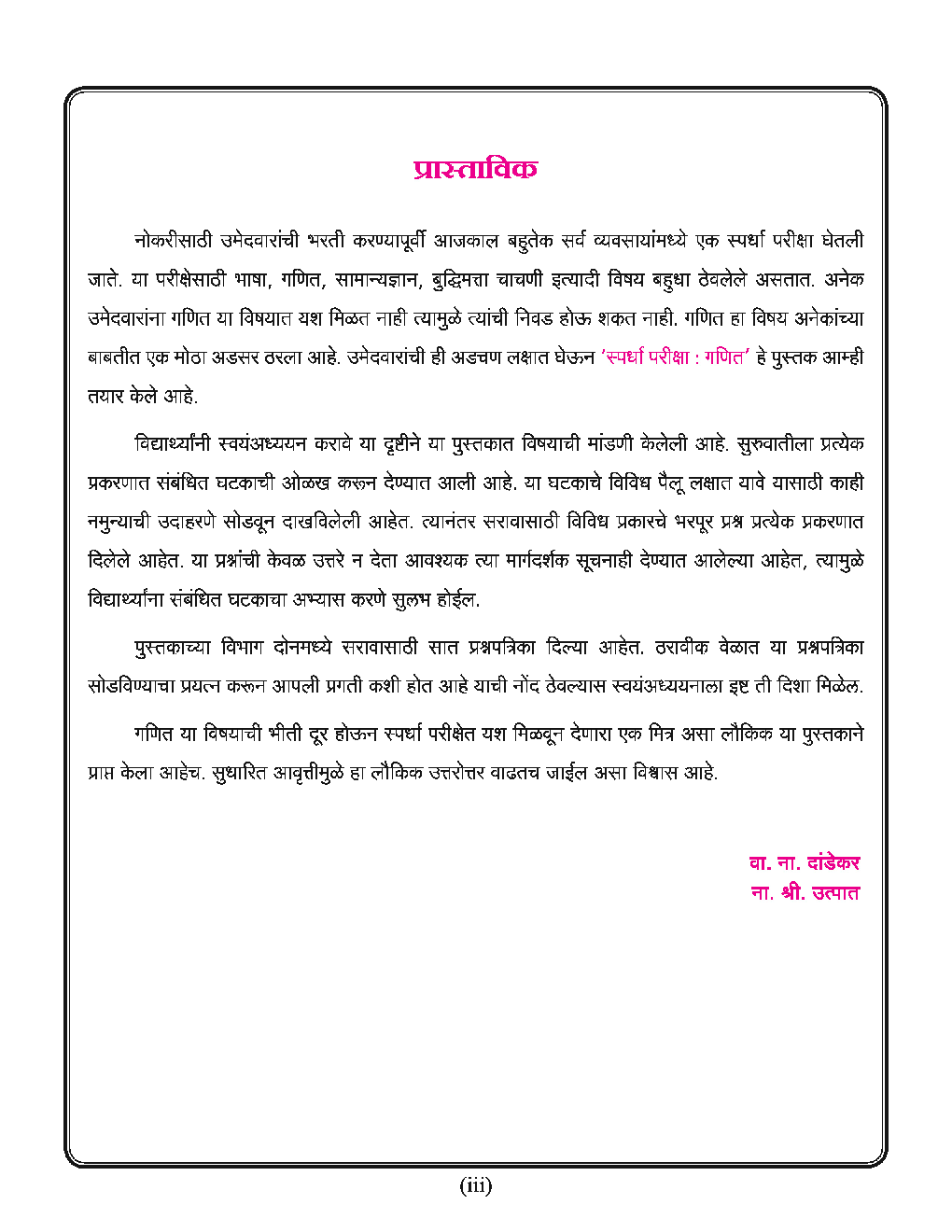 प्रास्ताविक

नोकरीसाठी उमेदवारांची भरती करण्यापूर्वी आजकाल बहुतेक सर्व व्यवसायांमध्ये एक स्पर्धा परीक्षा घेतली जाते. या परीक्षेसाठी भाषा, गणित, सामान्यज्ञान, बुद्धिमत्ता चाचणी इत्यादी विषय बहुधा ठेवलेले असतात. अनेक उमेदवारांना गणित या विषयात यश मिळत नाही त्यामुळे त्यांची निवड होऊ शकत नाही. गणित हा विषय अनेकांच्या बाबतीत एक मोठा अडसर ठरला आहे. उमेदवारांची ही अडचण लक्षात घेऊन 'स्पर्धा परीक्षा : गणित' हे पुस्तक आम्ही तयार केले आहे.

विद्यार्थ्यांनी स्वयंअध्ययन करावे या दृष्टीने या पुस्तकात विषयाची मांडणी केलेली आहे. सुरुवातीला प्रत्येक प्रकरणात संबंधित घटकाची ओळख करून देण्यात आली आहे. या घटकाचे विविध पैलू लक्षात यावे यासाठी काही नमुन्याची उदाहरणे सोडवून दाखविलेली आहेत. त्यानंतर सरावासाठी विविध प्रकारचे भरपूर प्रश्न प्रत्येक प्रकरणात दिलेले आहेत. या प्रश्नांची केवळ उत्तरे न देता आवश्यक त्या मार्गदर्शक सूचनाही देण्यात आलेल्या आहेत, त्यामुळे विद्यार्थ्यांना संबंधित घटकाचा अभ्यास करणे सुलभ होईल.

पुस्तकाच्या विभाग दोनमध्ये सरावासाठी सात प्रश्नपत्रिका दिल्या आहेत. ठरावीक वेळात या प्रश्नपत्रिका सोडविण्याचा प्रयत्न करून आपली प्रगती कशी होत आहे याची नोंद ठेवल्यास स्वयंअध्ययनाला इष्ट ती दिशा मिळेल.

गणित या विषयाची भीती दूर होऊन स्पर्धा परीक्षेत यश मिळवून देणारा एक मित्र असा लौकिक या पुस्तकाने प्राप्त केला आहेच. सुधारित आवृत्तीमुळे हा लौकिक उत्तरोत्तर वाढतच जाईल असा विश्वास आहे.

वा. ना. दांडेकर
ना. श्री. उत्पात

(iii)